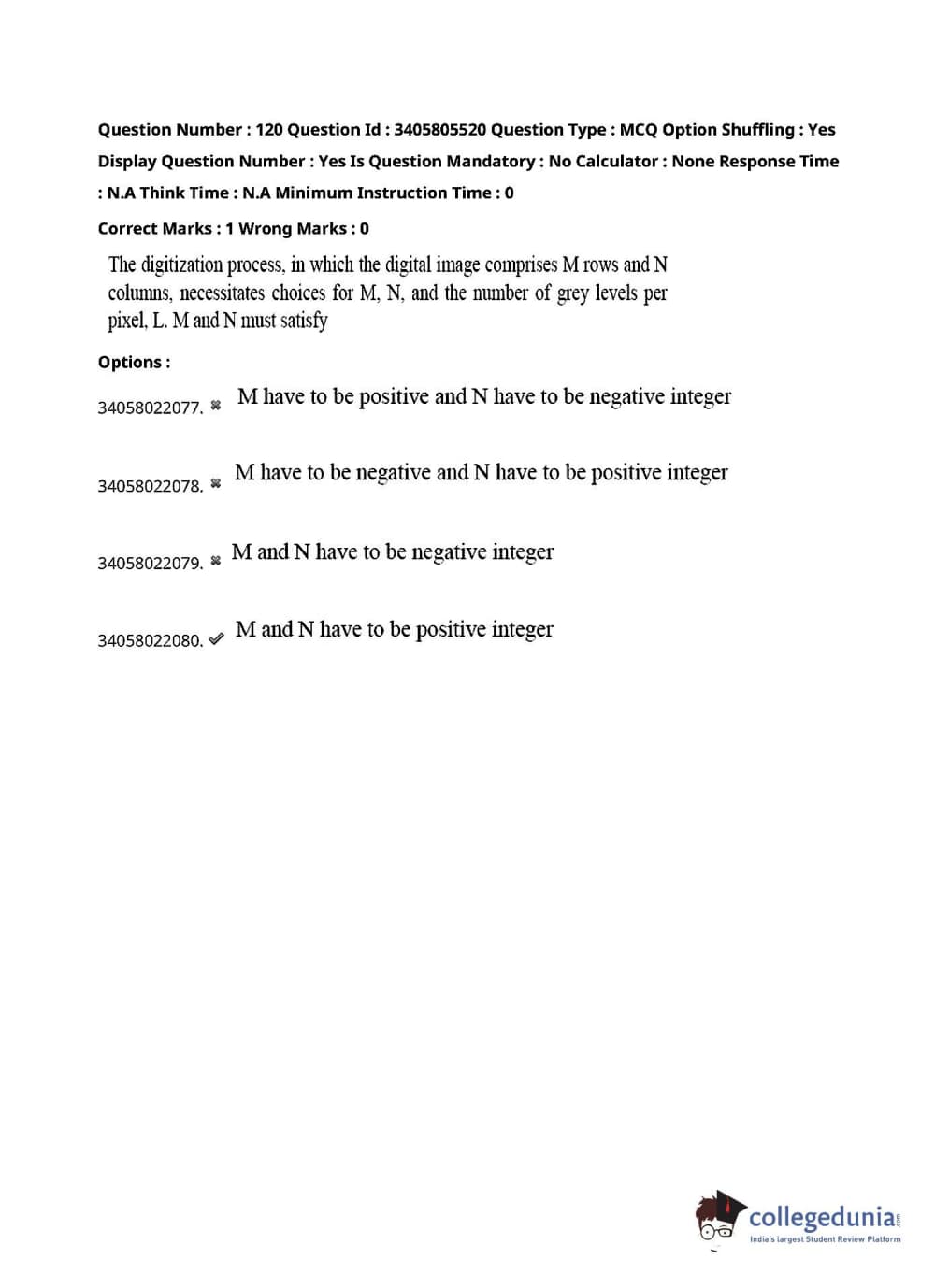 Question Number : 120 Question Id : 3405805520 Question Type : MCQ Option Shuffling : Yes Display Question Number : Yes Is Question Mandatory : No Calculator : None Response Time : N.A Think Time : N.A Minimum Instruction Time : 0

Correct Marks : 1 Wrong Marks : 0

The digitization process, in which the digital image comprises M rows and N columns, necessitates choices for M, N, and the number of grey levels per pixel, L. M and N must satisfy

Options :

34058022077. ✖ M have to be positive and N have to be negative integer

34058022078. ✖ M have to be negative and N have to be positive integer

34058022079. ✖ M and N have to be negative integer

34058022080. ✔ M and N have to be positive integer

collegedunia.com
India's largest Student Review Platform